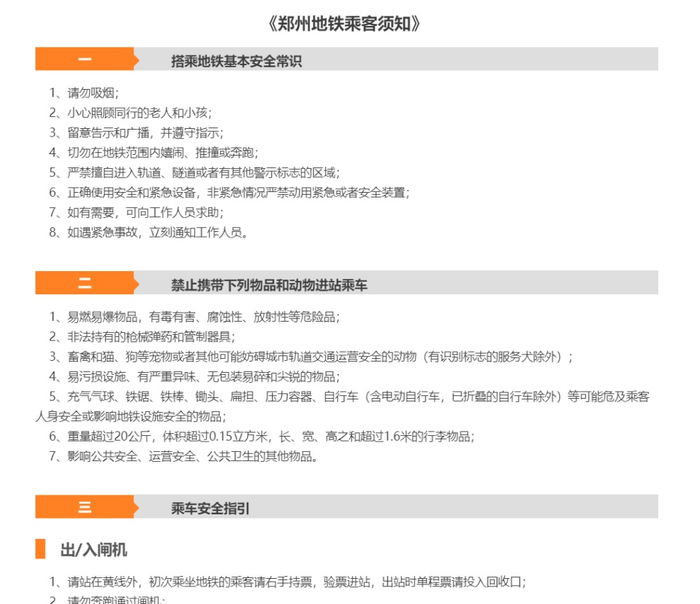 《郑州地铁乘客须知》

一　搭乘地铁基本安全常识

1、请勿吸烟；
2、小心照顾同行的老人和小孩；
3、留意告示和广播，并遵守指示；
4、切勿在地铁范围内嬉闹、推撞或奔跑；
5、严禁擅自进入轨道、隧道或者有其他警示标志的区域；
6、正确使用安全和紧急设备，非紧急情况严禁动用紧急或者安全装置；
7、如有需要，可向工作人员求助；
8、如遇紧急事故，立刻通知工作人员。

二　禁止携带下列物品和动物进站乘车

1、易燃易爆物品，有毒有害、腐蚀性、放射性等危险品；
2、非法持有的枪械弹药和管制器具；
3、畜禽和猫、狗等宠物或者其他可能妨碍城市轨道交通运营安全的动物（有识别标志的服务犬除外）；
4、易污损设施、有严重异味、无包装易碎和尖锐的物品；
5、充气气球、铁锯、铁棒、锄头、扁担、压力容器、自行车（含电动自行车，已折叠的自行车除外）等可能危及乘客人身安全或影响地铁设施安全的物品；
6、重量超过20公斤，体积超过0.15立方米，长、宽、高之和超过1.6米的行李物品；
7、影响公共安全、运营安全、公共卫生的其他物品。

三　乘车安全指引

出/入闸机

1、请站在黄线外，初次乘坐地铁的乘客请右手持票，验票进站，出站时单程票请投入回收口；
2、请勿奔跑通过闸机；